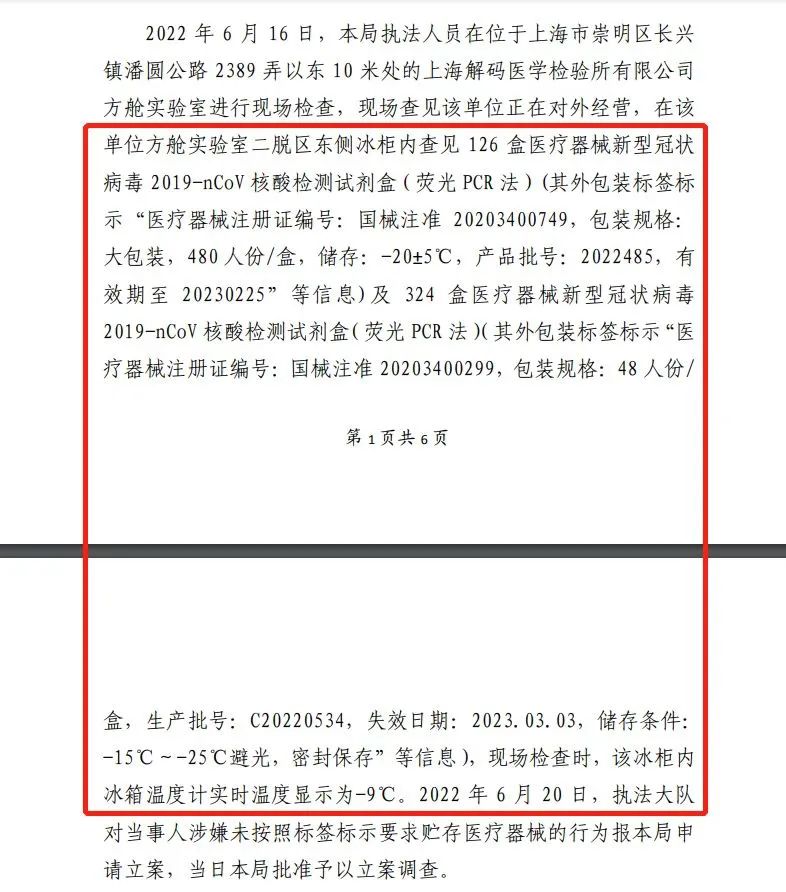 2022 年 6 月 16 日，本局执法人员在位于上海市崇明区长兴镇潘圆公路 2389 弄以东 10 米处的上海解码医学检验所有限公司方舱实验室进行现场检查，现场查见该单位正在对外经营，在该单位方舱实验室二脱区东侧冰柜内查见 126 盒医疗器械新型冠状病毒 2019-nCoV 核酸检测试剂盒（荧光 PCR 法）(其外包装标签标示“医疗器械注册证编号：国械注准 20203400749，包装规格：大包装，480 人份/盒，储存：-20±5℃，产品批号：2022485，有效期至 20230225”等信息）及 324 盒医疗器械新型冠状病毒 2019-nCoV 核酸检测试剂盒（荧光 PCR 法）(其外包装标签标示“医疗器械注册证编号：国械注准 20203400299，包装规格：48 人份/

第 1 页共 6 页

盒，生产批号：C20220534，失效日期：2023.03.03，储存条件：-15℃～-25℃避光，密封保存”等信息)，现场检查时，该冰柜内冰箱温度计实时温度显示为-9℃。2022 年 6 月 20 日，执法大队对当事人涉嫌未按照标签标示要求贮存医疗器械的行为报本局申请立案，当日本局批准予以立案调查。